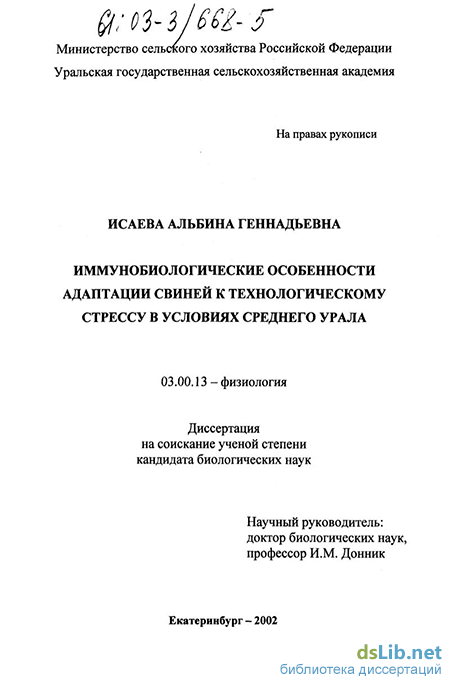 61:03-3/668-5

Министерство сельского хозяйства Российской Федерации

Уральская государственная сельскохозяйственная академия

На правах рукописи

ИСАЕВА АЛЬБИНА ГЕННАДЬЕВНА

ИММУНОБИОЛОГИЧЕСКИЕ ОСОБЕННОСТИ АДАПТАЦИИ СВИНЕЙ К ТЕХНОЛОГИЧЕСКОМУ СТРЕССУ В УСЛОВИЯХ СРЕДНЕГО УРАЛА

03.00.13 – физиология

Диссертация
на соискание ученой степени
кандидата биологических наук

Научный руководитель:
доктор биологических наук,
профессор И.М. Донник

Екатеринбург – 2002

dsLib.net
библиотека диссертаций